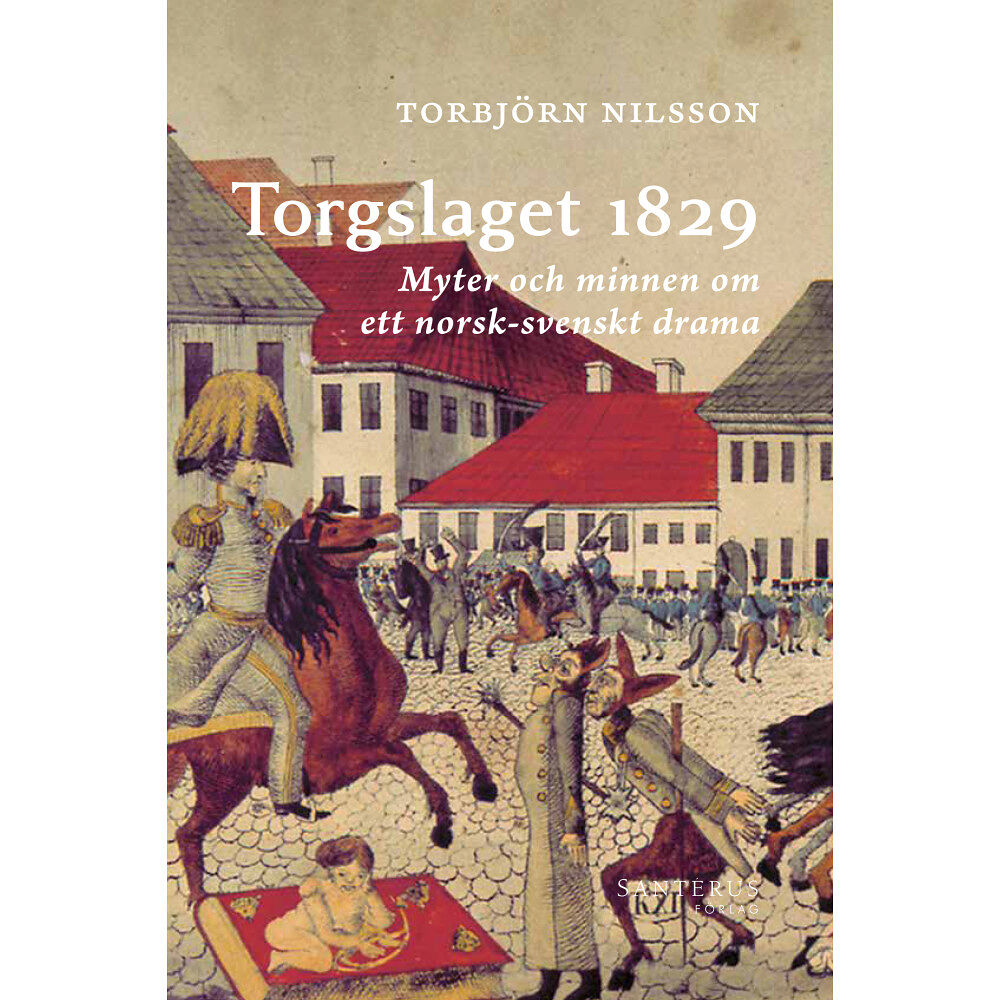 TORBJÖRN NILSSON

Torgslaget 1829

Myter och minnen om ett norsk-svenskt drama

SANTÉRUS FÖRLAG